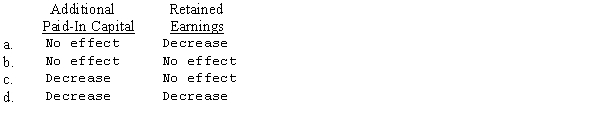 |  | Additional Paid-In Capital | Retained Earnings |
|---|---|---|
| a. | No effect | Decrease |
| b. | No effect | No effect |
| c. | Decrease | No effect |
| d. | Decrease | Decrease |